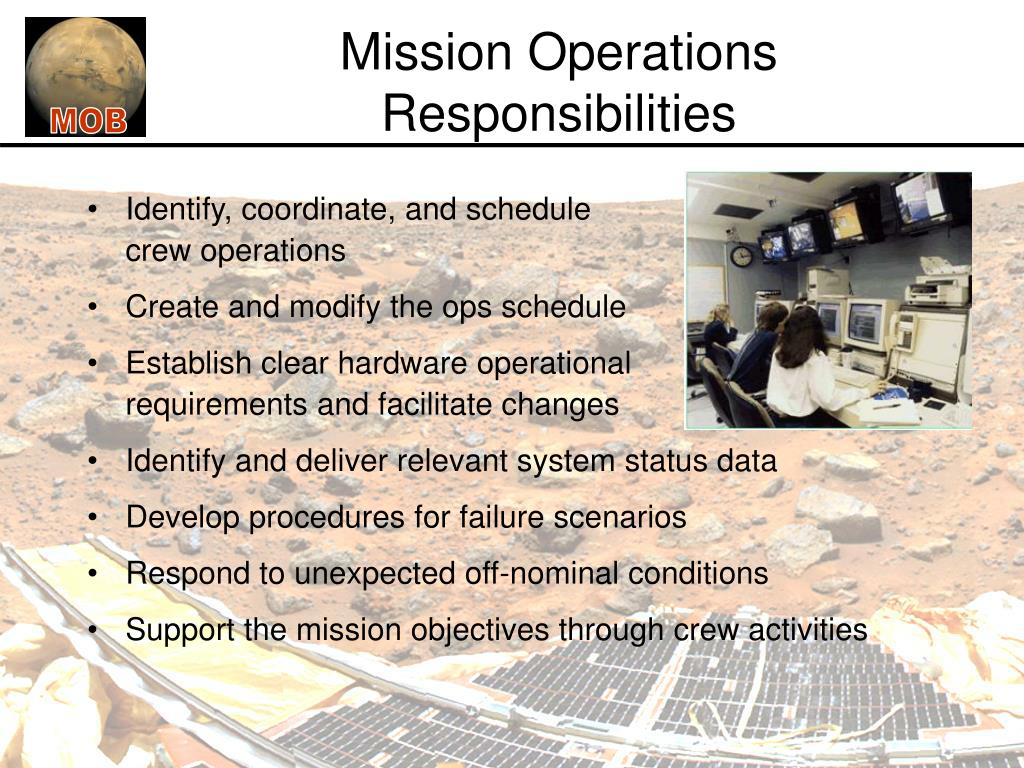 MOB

Mission Operations Responsibilities

• Identify, coordinate, and schedule crew operations
• Create and modify the ops schedule
• Establish clear hardware operational requirements and facilitate changes
• Identify and deliver relevant system status data
• Develop procedures for failure scenarios
• Respond to unexpected off-nominal conditions
• Support the mission objectives through crew activities